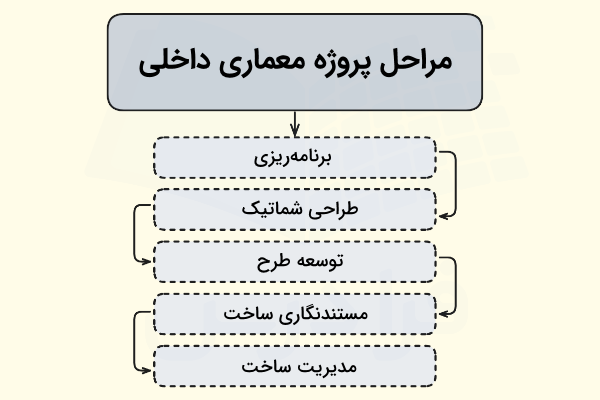 مراحل پروژه معماری داخلی

برنامه‌ریزی

طراحی شماتیک

توسعه طرح

مستندنگاری ساخت

مدیریت ساخت